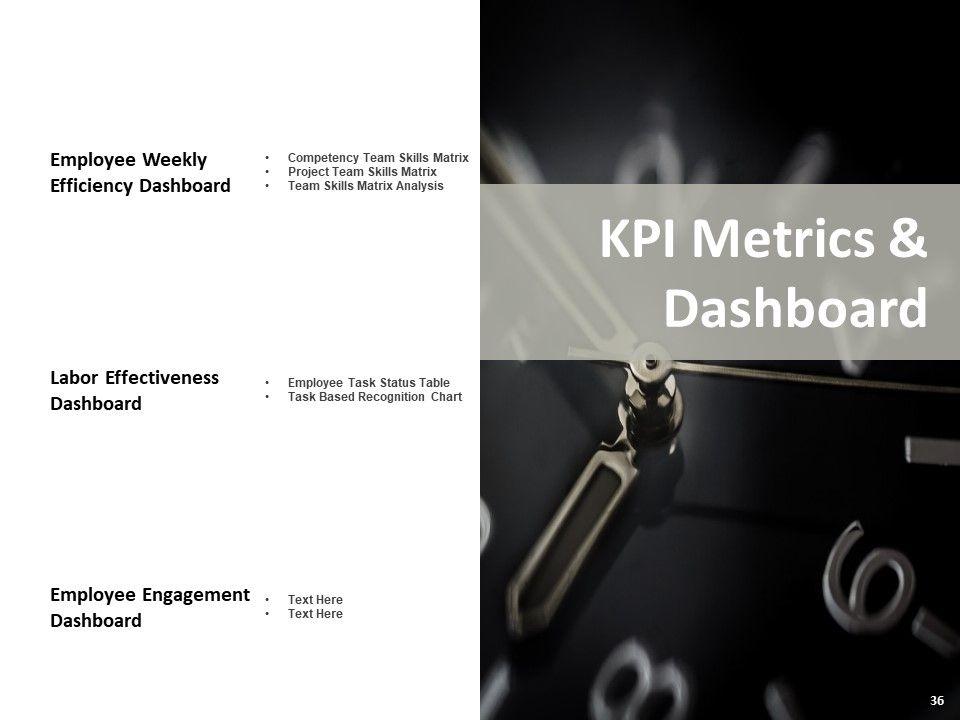 Employee Weekly Efficiency Dashboard

• Competency Team Skills Matrix
• Project Team Skills Matrix
• Team Skills Matrix Analysis

Labor Effectiveness Dashboard

• Employee Task Status Table
• Task Based Recognition Chart

Employee Engagement Dashboard

• Text Here
• Text Here

KPI Metrics & Dashboard

36